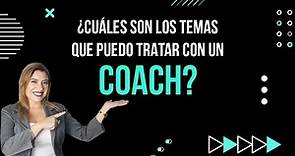 ¿CUÁLES SON LOS TEMAS QUE PUEDO TRATAR CON UN COACH?